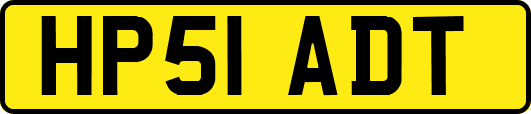 HP51 ADT